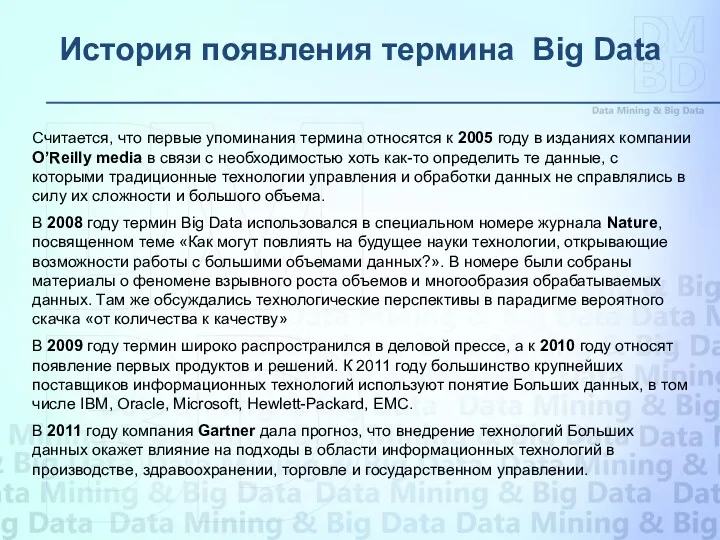 История появления термина Big Data

DM
BD

Data Mining & Big Data

Считается, что первые упоминания термина относятся к 2005 году в изданиях компании O'Reilly media в связи с необходимостью хоть как-то определить те данные, с которыми традиционные технологии управления и обработки данных не справлялись в силу их сложности и большого объема.

В 2008 году термин Big Data использовался в специальном номере журнала Nature, посвященном теме «Как могут повлиять на будущее науки технологии, открывающие возможности работы с большими объемами данных?». В номере были собраны материалы о феномене взрывного роста объемов и многообразия обрабатываемых данных. Там же обсуждались технологические перспективы в парадигме вероятного скачка «от количества к качеству»

В 2009 году термин широко распространился в деловой прессе, а к 2010 году относят появление первых продуктов и решений. К 2011 году большинство крупнейших поставщиков информационных технологий используют понятие Больших данных, в том числе IBM, Oracle, Microsoft, Hewlett-Packard, EMC.

В 2011 году компания Gartner дала прогноз, что внедрение технологий Больших данных окажет влияние на подходы в области информационных технологий в производстве, здравоохранении, торговле и государственном управлении.

Data Mining & Big Data Data Mining & Big Data